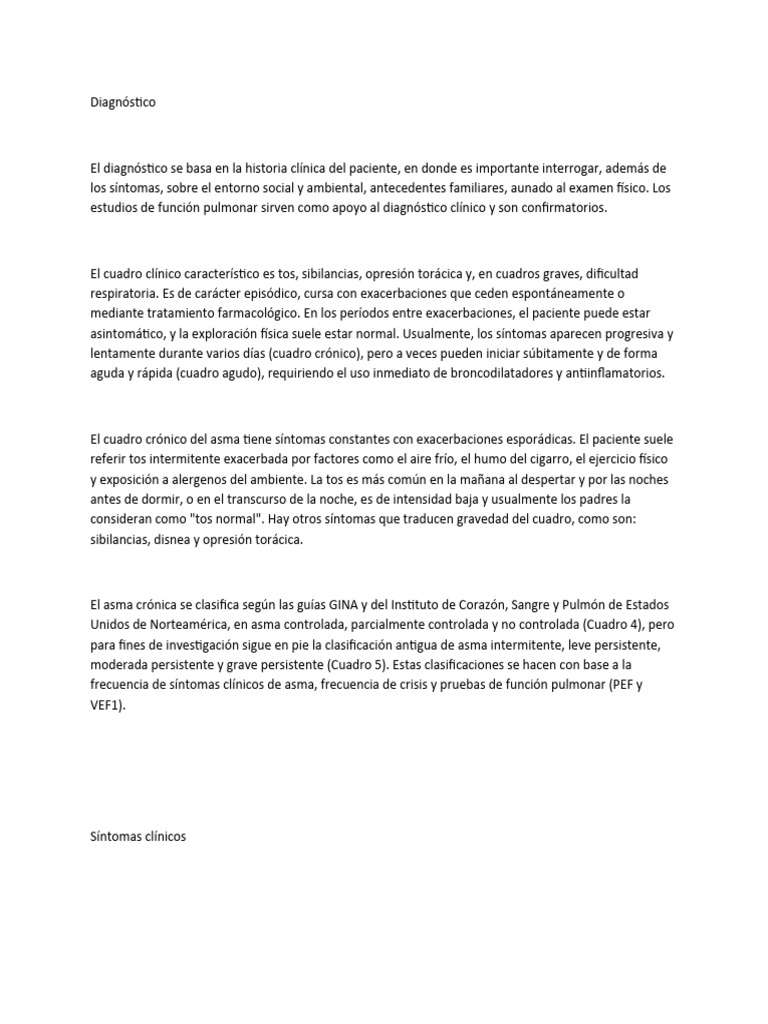 Diagnóstico

El diagnóstico se basa en la historia clínica del paciente, en donde es importante interrogar, además de los síntomas, sobre el entorno social y ambiental, antecedentes familiares, aunado al examen físico. Los estudios de función pulmonar sirven como apoyo al diagnóstico clínico y son confirmatorios.

El cuadro clínico característico es tos, sibilancias, opresión torácica y, en cuadros graves, dificultad respiratoria. Es de carácter episódico, cursa con exacerbaciones que ceden espontáneamente o mediante tratamiento farmacológico. En los períodos entre exacerbaciones, el paciente puede estar asintomático, y la exploración física suele estar normal. Usualmente, los síntomas aparecen progresiva y lentamente durante varios días (cuadro crónico), pero a veces pueden iniciar súbitamente y de forma aguda y rápida (cuadro agudo), requiriendo el uso inmediato de broncodilatadores y antiinflamatorios.

El cuadro crónico del asma tiene síntomas constantes con exacerbaciones esporádicas. El paciente suele referir tos intermitente exacerbada por factores como el aire frío, el humo del cigarro, el ejercicio físico y exposición a alergenos del ambiente. La tos es más común en la mañana al despertar y por las noches antes de dormir, o en el transcurso de la noche, es de intensidad baja y usualmente los padres la consideran como "tos normal". Hay otros síntomas que traducen gravedad del cuadro, como son: sibilancias, disnea y opresión torácica.

El asma crónica se clasifica según las guías GINA y del Instituto de Corazón, Sangre y Pulmón de Estados Unidos de Norteamérica, en asma controlada, parcialmente controlada y no controlada (Cuadro 4), pero para fines de investigación sigue en pie la clasificación antigua de asma intermitente, leve persistente, moderada persistente y grave persistente (Cuadro 5). Estas clasificaciones se hacen con base a la frecuencia de síntomas clínicos de asma, frecuencia de crisis y pruebas de función pulmonar (PEF y VEF1).

Síntomas clínicos